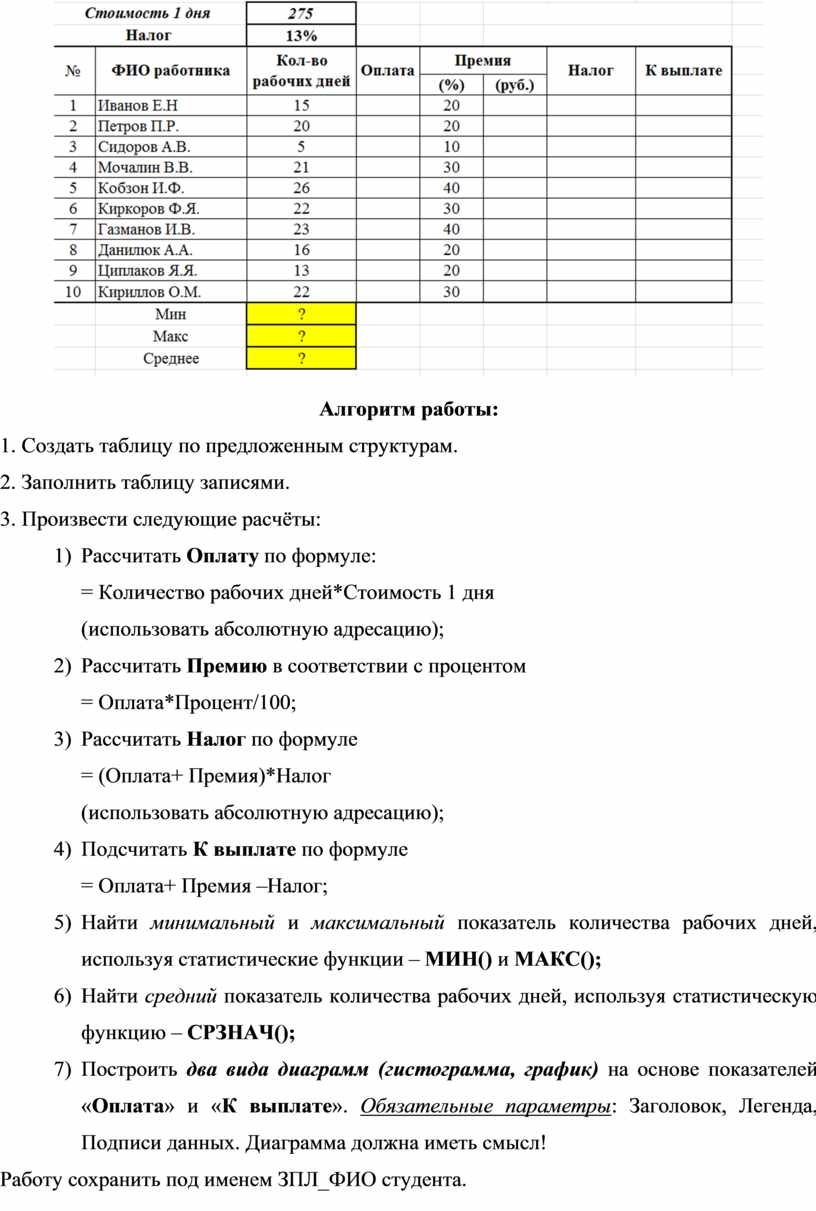 | | Стоимость 1 дня | 275 | | | | | |
|---|---|---|---|---|---|---|---|
| | Налог | 13% | | | | | |
| № | ФИО работника | Кол-во рабочих дней | Оплата | Премия (%) | Премия (руб.) | Налог | К выплате |
| 1 | Иванов Е.Н | 15 | | 20 | | | |
| 2 | Петров П.Р. | 20 | | 20 | | | |
| 3 | Сидоров А.В. | 5 | | 10 | | | |
| 4 | Мочалин В.В. | 21 | | 30 | | | |
| 5 | Кобзон И.Ф. | 26 | | 40 | | | |
| 6 | Киркоров Ф.Я. | 22 | | 30 | | | |
| 7 | Газманов И.В. | 23 | | 40 | | | |
| 8 | Данилюк А.А. | 16 | | 20 | | | |
| 9 | Циплаков Я.Я. | 13 | | 20 | | | |
| 10 | Кириллов О.М. | 22 | | 30 | | | |
| | Мин | ? | | | | | |
| | Макс | ? | | | | | |
| | Среднее | ? | | | | | |

Алгоритм работы:

1. Создать таблицу по предложенным структурам.

2. Заполнить таблицу записями.

3. Произвести следующие расчёты:

1) Рассчитать Оплату по формуле:
= Количество рабочих дней*Стоимость 1 дня
(использовать абсолютную адресацию);

2) Рассчитать Премию в соответствии с процентом
= Оплата*Процент/100;

3) Рассчитать Налог по формуле
= (Оплата+ Премия)*Налог
(использовать абсолютную адресацию);

4) Подсчитать К выплате по формуле
= Оплата+ Премия –Налог;

5) Найти минимальный и максимальный показатель количества рабочих дней, используя статистические функции – МИН() и МАКС();

6) Найти средний показатель количества рабочих дней, используя статистическую функцию – СРЗНАЧ();

7) Построить два вида диаграмм (гистограмма, график) на основе показателей «Оплата» и «К выплате». Обязательные параметры: Заголовок, Легенда, Подписи данных. Диаграмма должна иметь смысл!

Работу сохранить под именем ЗПЛ_ФИО студента.